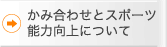 かみ合わせとスポーツ能力向上について